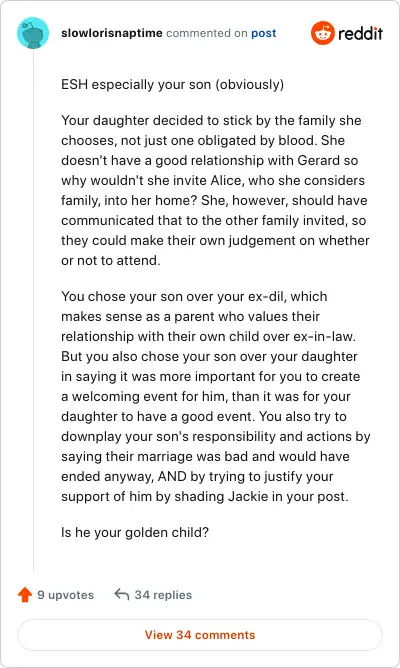 slowlorisnaptime commented on post

reddit

ESH especially your son (obviously)

Your daughter decided to stick by the family she chooses, not just one obligated by blood. She doesn't have a good relationship with Gerard so why wouldn't she invite Alice, who she considers family, into her home? She, however, should have communicated that to the other family invited, so they could make their own judgement on whether or not to attend.

You chose your son over your ex-dil, which makes sense as a parent who values their relationship with their own child over ex-in-law. But you also chose your son over your daughter in saying it was more important for you to create a welcoming event for him, than it was for your daughter to have a good event. You also try to downplay your son's responsibility and actions by saying their marriage was bad and would have ended anyway, AND by trying to justify your support of him by shading Jackie in your post.

Is he your golden child?

9 upvotes

34 replies

View 34 comments